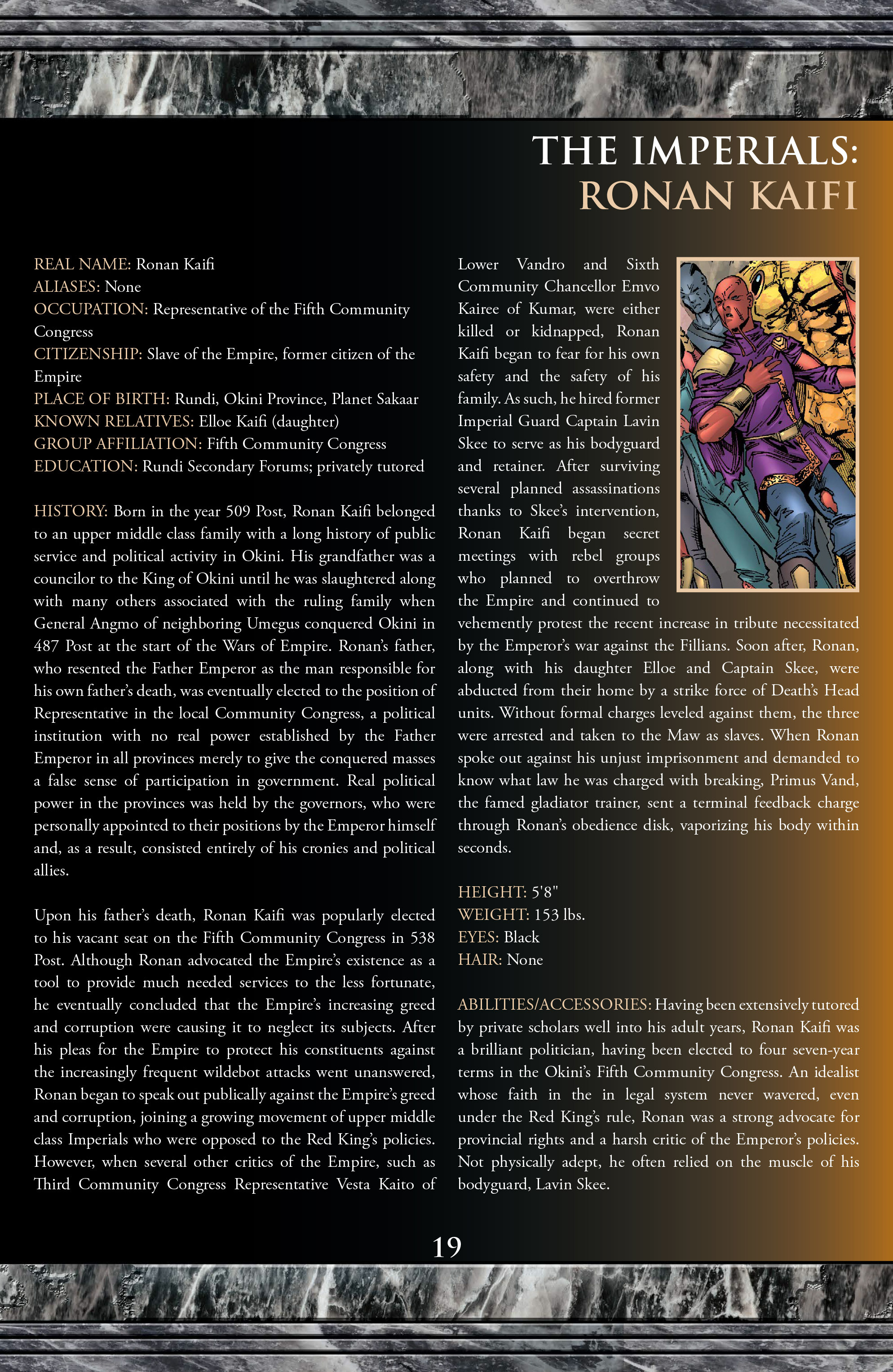 THE IMPERIALS:
RONAN KAIFI

REAL NAME: Ronan Kaifi
ALIASES: None
OCCUPATION: Representative of the Fifth Community Congress
CITIZENSHIP: Slave of the Empire, former citizen of the Empire
PLACE OF BIRTH: Rundi, Okini Province, Planet Sakaar
KNOWN RELATIVES: Elloe Kaifi (daughter)
GROUP AFFILIATION: Fifth Community Congress
EDUCATION: Rundi Secondary Forums; privately tutored

HISTORY: Born in the year 509 Post, Ronan Kaifi belonged to an upper middle class family with a long history of public service and political activity in Okini. His grandfather was a councilor to the King of Okini until he was slaughtered along with many others associated with the ruling family when General Angmo of neighboring Umegus conquered Okini in 487 Post at the start of the Wars of Empire. Ronan's father, who resented the Father Emperor as the man responsible for his own father's death, was eventually elected to the position of Representative in the local Community Congress, a political institution with no real power established by the Father Emperor in all provinces merely to give the conquered masses a false sense of participation in government. Real political power in the provinces was held by the governors, who were personally appointed to their positions by the Emperor himself and, as a result, consisted entirely of his cronies and political allies.

Upon his father's death, Ronan Kaifi was popularly elected to his vacant seat on the Fifth Community Congress in 538 Post. Although Ronan advocated the Empire's existence as a tool to provide much needed services to the less fortunate, he eventually concluded that the Empire's increasing greed and corruption were causing it to neglect its subjects. After his pleas for the Empire to protect his constituents against the increasingly frequent wildebot attacks went unanswered, Ronan began to speak out publically against the Empire's greed and corruption, joining a growing movement of upper middle class Imperials who were opposed to the Red King's policies. However, when several other critics of the Empire, such as Third Community Congress Representative Vesta Kaito of Lower Vandro and Sixth Community Chancellor Emvo Kairee of Kumar, were either killed or kidnapped, Ronan Kaifi began to fear for his own safety and the safety of his family. As such, he hired former Imperial Guard Captain Lavin Skee to serve as his bodyguard and retainer. After surviving several planned assassinations thanks to Skee's intervention, Ronan Kaifi began secret meetings with rebel groups who planned to overthrow the Empire and continued to vehemently protest the recent increase in tribute necessitated by the Emperor's war against the Fillians. Soon after, Ronan, along with his daughter Elloe and Captain Skee, were abducted from their home by a strike force of Death's Head units. Without formal charges leveled against them, the three were arrested and taken to the Maw as slaves. When Ronan spoke out against his unjust imprisonment and demanded to know what law he was charged with breaking, Primus Vand, the famed gladiator trainer, sent a terminal feedback charge through Ronan's obedience disk, vaporizing his body within seconds.

HEIGHT: 5'8"
WEIGHT: 153 lbs.
EYES: Black
HAIR: None

ABILITIES/ACCESSORIES: Having been extensively tutored by private scholars well into his adult years, Ronan Kaifi was a brilliant politician, having been elected to four seven-year terms in the Okini's Fifth Community Congress. An idealist whose faith in the in legal system never wavered, even under the Red King's rule, Ronan was a strong advocate for provincial rights and a harsh critic of the Emperor's policies. Not physically adept, he often relied on the muscle of his bodyguard, Lavin Skee.

19